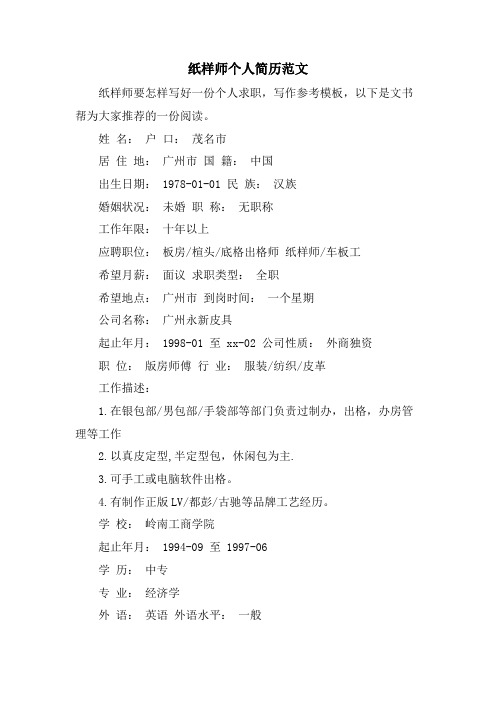 纸样师个人简历范文

纸样师要怎样写好一份个人求职，写作参考模板，以下是文书帮为大家推荐的一份阅读。

姓 名： 户 口： 茂名市

居 住 地： 广州市 国 籍： 中国

出生日期： 1978-01-01 民 族： 汉族

婚姻状况： 未婚 职 称： 无职称

工作年限： 十年以上

应聘职位： 板房/楦头/底格出格师 纸样师/车板工

希望月薪： 面议 求职类型： 全职

希望地点： 广州市 到岗时间： 一个星期

公司名称： 广州永新皮具

起止年月： 1998-01 至 xx-02 公司性质： 外商独资

职 位： 版房师傅 行 业： 服装/纺织/皮革

工作描述：

1.在银包部/男包部/手袋部等部门负责过制办，出格，办房管理等工作

2.以真皮定型,半定型包，休闲包为主.

3.可手工或电脑软件出格。

4.有制作正版LV/都彭/古驰等品牌工艺经历。

学 校： 岭南工商学院

起止年月： 1994-09 至 1997-06

学 历： 中专

专 业： 经济学

外 语： 英语 外语水平： 一般